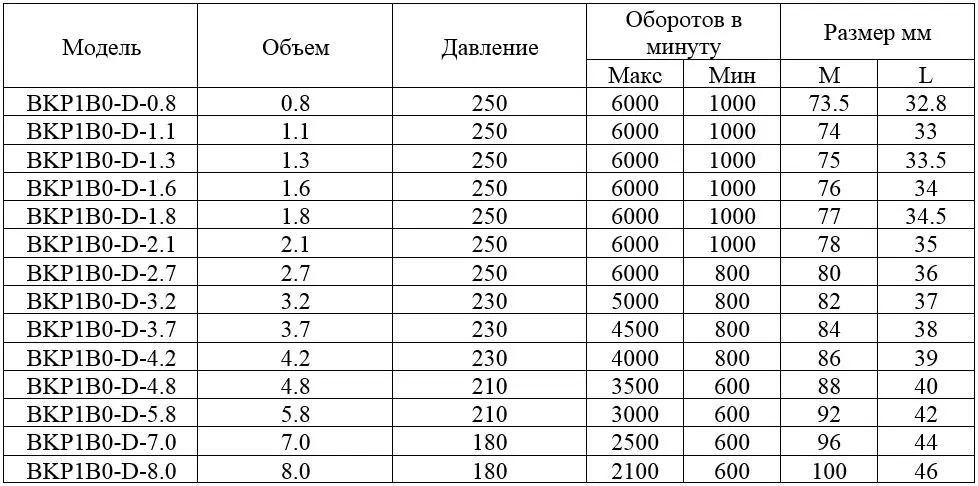 | Модель | Объем | Давление | Оборотов в минуту | | Размер мм | |
|---|---|---|---|---|---|---|
| | | | Макс | Мин | M | L |
| BKP1B0-D-0.8 | 0.8 | 250 | 6000 | 1000 | 73.5 | 32.8 |
| BKP1B0-D-1.1 | 1.1 | 250 | 6000 | 1000 | 74 | 33 |
| BKP1B0-D-1.3 | 1.3 | 250 | 6000 | 1000 | 75 | 33.5 |
| BKP1B0-D-1.6 | 1.6 | 250 | 6000 | 1000 | 76 | 34 |
| BKP1B0-D-1.8 | 1.8 | 250 | 6000 | 1000 | 77 | 34.5 |
| BKP1B0-D-2.1 | 2.1 | 250 | 6000 | 1000 | 78 | 35 |
| BKP1B0-D-2.7 | 2.7 | 250 | 6000 | 800 | 80 | 36 |
| BKP1B0-D-3.2 | 3.2 | 230 | 5000 | 800 | 82 | 37 |
| BKP1B0-D-3.7 | 3.7 | 230 | 4500 | 800 | 84 | 38 |
| BKP1B0-D-4.2 | 4.2 | 230 | 4000 | 800 | 86 | 39 |
| BKP1B0-D-4.8 | 4.8 | 210 | 3500 | 600 | 88 | 40 |
| BKP1B0-D-5.8 | 5.8 | 210 | 3000 | 600 | 92 | 42 |
| BKP1B0-D-7.0 | 7.0 | 180 | 2500 | 600 | 96 | 44 |
| BKP1B0-D-8.0 | 8.0 | 180 | 2100 | 600 | 100 | 46 |